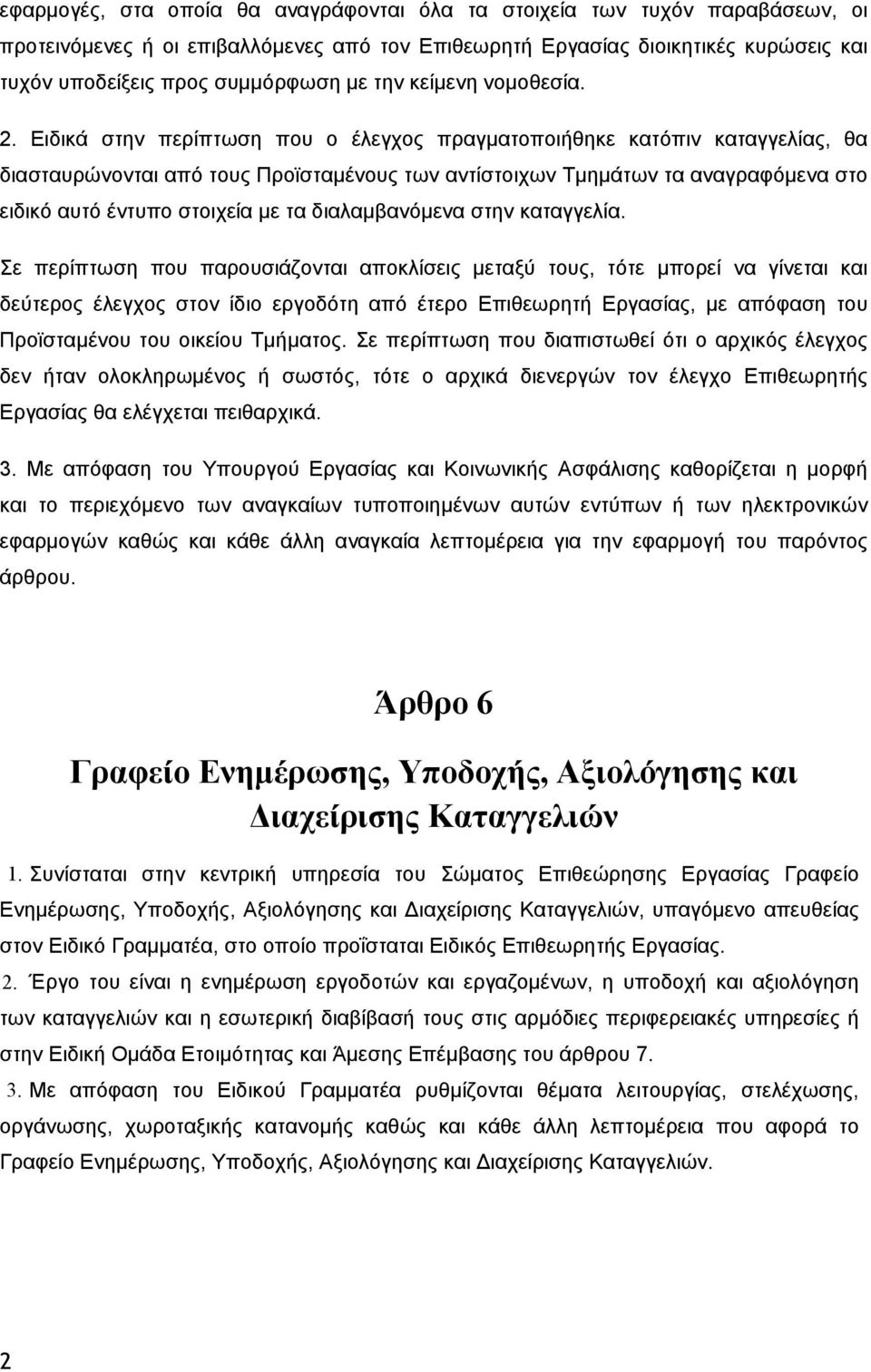 εφαρμογές, στα οποία θα αναγράφονται όλα τα στοιχεία των τυχόν παραβάσεων, οι προτεινόμενες ή οι επιβαλλόμενες από τον Επιθεωρητή Εργασίας διοικητικές κυρώσεις και τυχόν υποδείξεις προς συμμόρφωση με την κείμενη νομοθεσία.

2. Ειδικά στην περίπτωση που ο έλεγχος πραγματοποιήθηκε κατόπιν καταγγελίας, θα διασταυρώνονται από τους Προϊσταμένους των αντίστοιχων Τμημάτων τα αναγραφόμενα στο ειδικό αυτό έντυπο στοιχεία με τα διαλαμβανόμενα στην καταγγελία.

Σε περίπτωση που παρουσιάζονται αποκλίσεις μεταξύ τους, τότε μπορεί να γίνεται και δεύτερος έλεγχος στον ίδιο εργοδότη από έτερο Επιθεωρητή Εργασίας, με απόφαση του Προϊσταμένου του οικείου Τμήματος. Σε περίπτωση που διαπιστωθεί ότι ο αρχικός έλεγχος δεν ήταν ολοκληρωμένος ή σωστός, τότε ο αρχικά διενεργών τον έλεγχο Επιθεωρητής Εργασίας θα ελέγχεται πειθαρχικά.

3. Με απόφαση του Υπουργού Εργασίας και Κοινωνικής Ασφάλισης καθορίζεται η μορφή και το περιεχόμενο των αναγκαίων τυποποιημένων αυτών εντύπων ή των ηλεκτρονικών εφαρμογών καθώς και κάθε άλλη αναγκαία λεπτομέρεια για την εφαρμογή του παρόντος άρθρου.

Άρθρο 6

Γραφείο Ενημέρωσης, Υποδοχής, Αξιολόγησης και Διαχείρισης Καταγγελιών

1. Συνίσταται στην κεντρική υπηρεσία του Σώματος Επιθεώρησης Εργασίας Γραφείο Ενημέρωσης, Υποδοχής, Αξιολόγησης και Διαχείρισης Καταγγελιών, υπαγόμενο απευθείας στον Ειδικό Γραμματέα, στο οποίο προΐσταται Ειδικός Επιθεωρητής Εργασίας.

2. Έργο του είναι η ενημέρωση εργοδοτών και εργαζομένων, η υποδοχή και αξιολόγηση των καταγγελιών και η εσωτερική διαβίβαση τους στις αρμόδιες περιφερειακές υπηρεσίες ή στην Ειδική Ομάδα Ετοιμότητας και Άμεσης Επέμβασης του άρθρου 7.

3. Με απόφαση του Ειδικού Γραμματέα ρυθμίζονται θέματα λειτουργίας, στελέχωσης, οργάνωσης, χωροταξικής κατανομής καθώς και κάθε άλλη λεπτομέρεια που αφορά το Γραφείο Ενημέρωσης, Υποδοχής, Αξιολόγησης και Διαχείρισης Καταγγελιών.

2